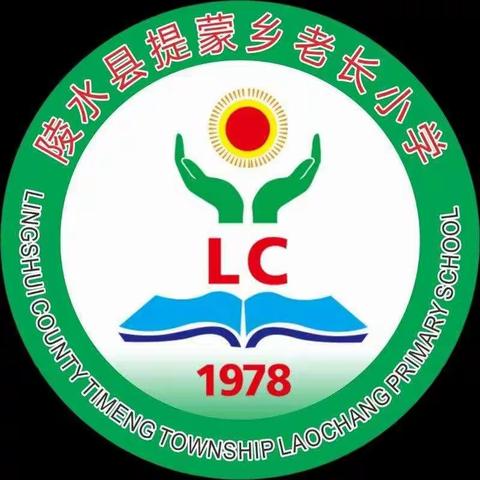 陵水县提蒙乡老长小学

LC

1978

LINGSHUI COUNTY TIMENG TOWNSHIP LAOCHANG PRIMARY SCHOOL